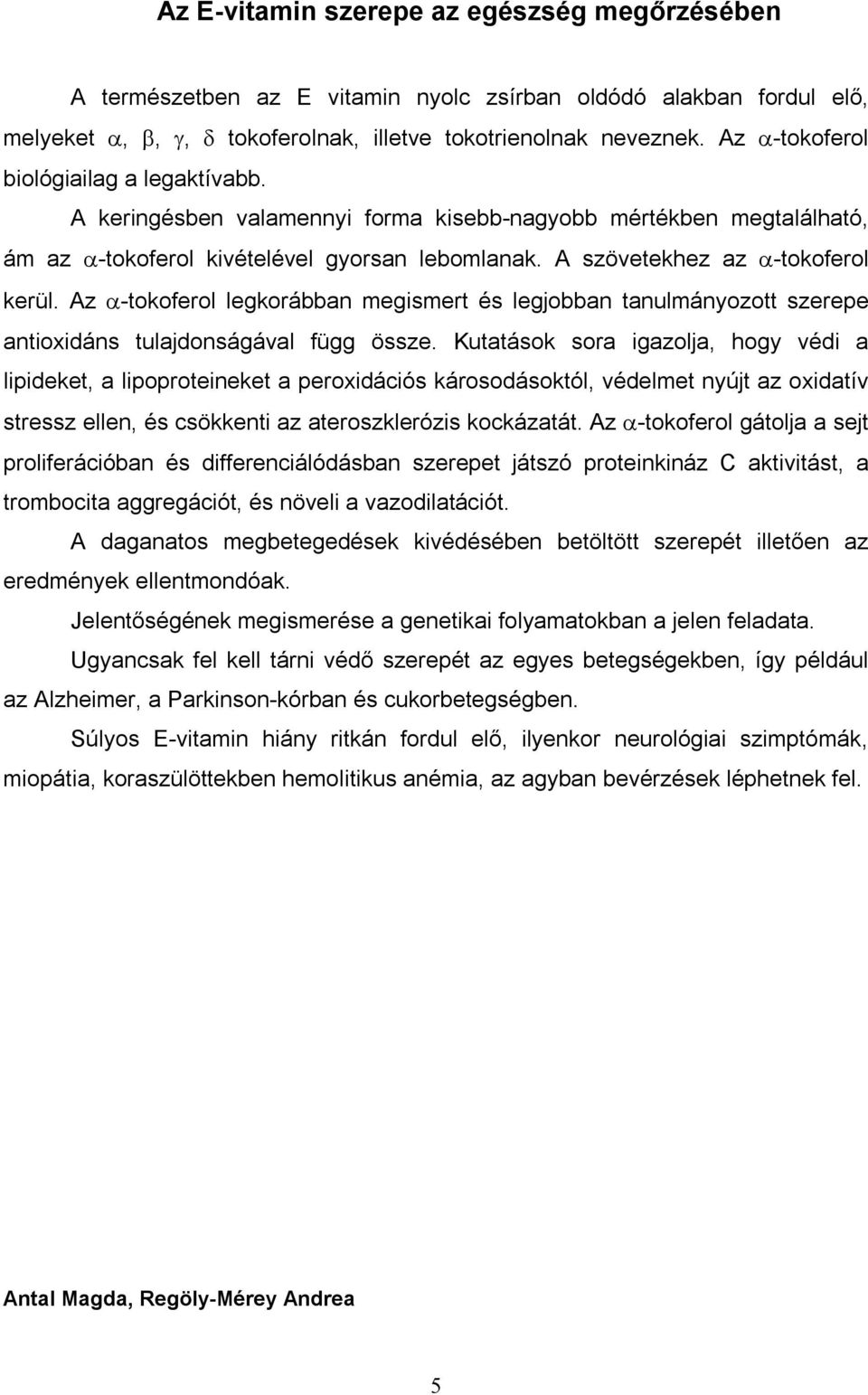 Az E-vitamin szerepe az egészség megőrzésében

A természetben az E vitamin nyolc zsírban oldódó alakban fordul elő, melyeket $\alpha$, $\beta$, $\gamma$, $\delta$ tokoferolnak, illetve tokotrienolnak neveznek. Az $\alpha$-tokoferol biológiailag a legaktívabb.

A keringésben valamennyi forma kisebb-nagyobb mértékben megtalálható, ám az $\alpha$-tokoferol kivételével gyorsan lebomlanak. A szövetekhez az $\alpha$-tokoferol kerül. Az $\alpha$-tokoferol legkorábban megismert és legjobban tanulmányozott szerepe antioxidáns tulajdonságával függ össze. Kutatások sora igazolja, hogy védi a lipideket, a lipoproteineket a peroxidációs károsodásoktól, védelmet nyújt az oxidatív stressz ellen, és csökkenti az ateroszklerózis kockázatát. Az $\alpha$-tokoferol gátolja a sejt proliferációban és differenciálódásban szerepet játszó proteinkináz C aktivitást, a trombocita aggregációt, és növeli a vazodilatációt.

A daganatos megbetegedések kivédésében betöltött szerepét illetően az eredmények ellentmondóak.

Jelentőségének megismerése a genetikai folyamatokban a jelen feladata.

Ugyancsak fel kell tárni védő szerepét az egyes betegségekben, így például az Alzheimer, a Parkinson-kórban és cukorbetegségben.

Súlyos E-vitamin hiány ritkán fordul elő, ilyenkor neurológiai szimptómák, miopátia, koraszülöttekben hemolitikus anémia, az agyban bevérzések léphetnek fel.

Antal Magda, Regöly-Mérey Andrea

5